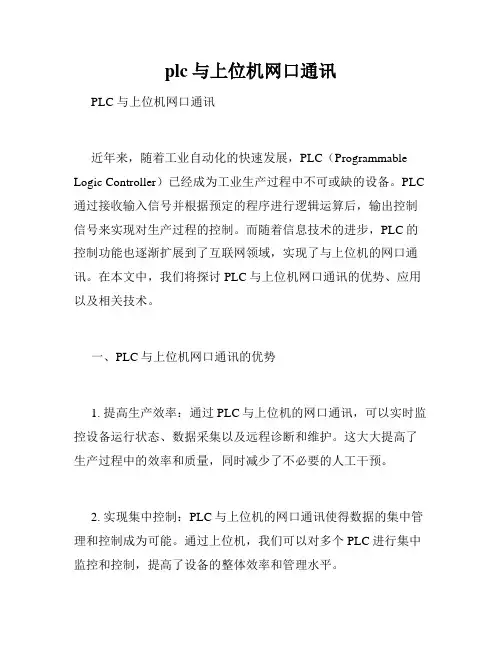 plc 与上位机网口通讯

PLC 与上位机网口通讯

近年来，随着工业自动化的快速发展，PLC（Programmable Logic Controller）已经成为工业生产过程中不可或缺的设备。PLC 通过接收输入信号并根据预定的程序进行逻辑运算后，输出控制信号来实现对生产过程的控制。而随着信息技术的进步，PLC 的控制功能也逐渐扩展到了互联网领域，实现了与上位机的网口通讯。在本文中，我们将探讨 PLC 与上位机网口通讯的优势、应用以及相关技术。

一、PLC 与上位机网口通讯的优势

1. 提高生产效率：通过 PLC 与上位机的网口通讯，可以实时监控设备运行状态、数据采集以及远程诊断和维护。这大大提高了生产过程中的效率和质量，同时减少了不必要的人工干预。

2. 实现集中控制：PLC 与上位机的网口通讯使得数据的集中管理和控制成为可能。通过上位机，我们可以对多个 PLC 进行集中监控和控制，提高了设备的整体效率和管理水平。